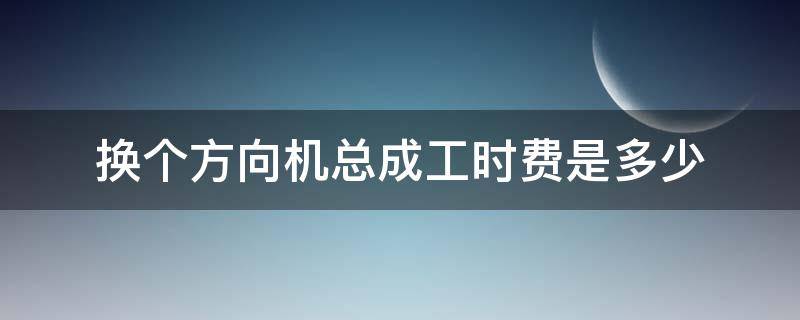 换个方向机总成工时费是多少